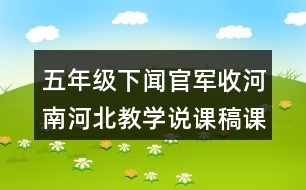 五年级下闻官军收河南河北教学说课稿课